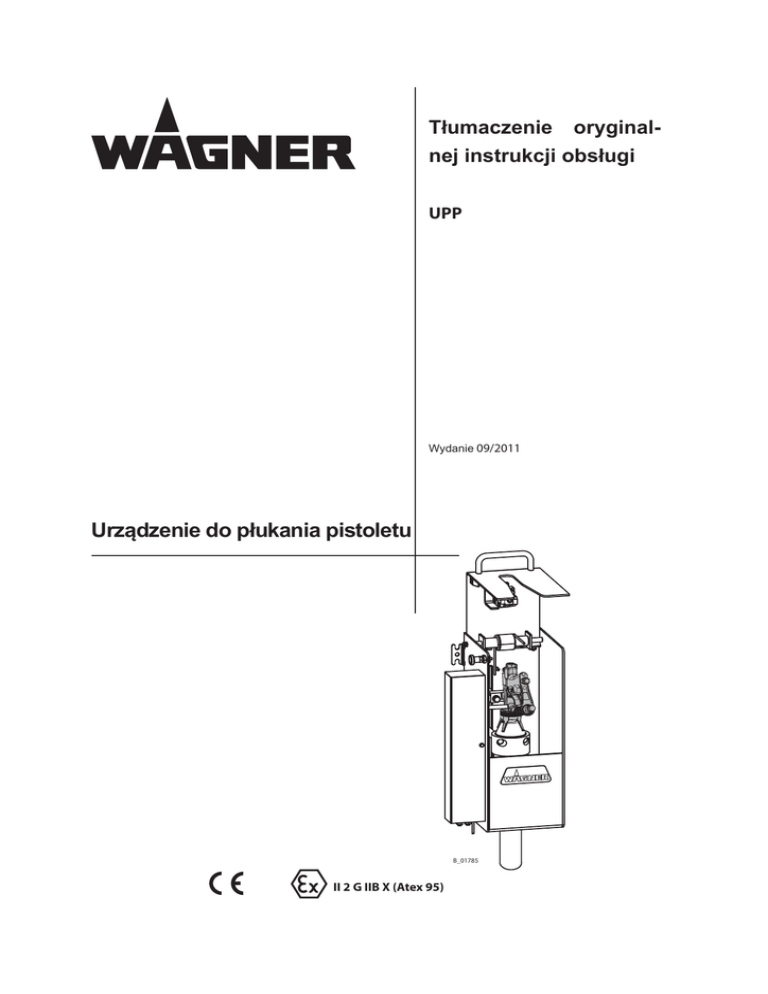 WAGNER

Tłumaczenie oryginalnej instrukcji obsługi

UPP

Wydanie 09/2011

Urządzenie do płukania pistoletu

WAGNER

B_01785

CE

Ex II 2 G IIB X (Atex 95)